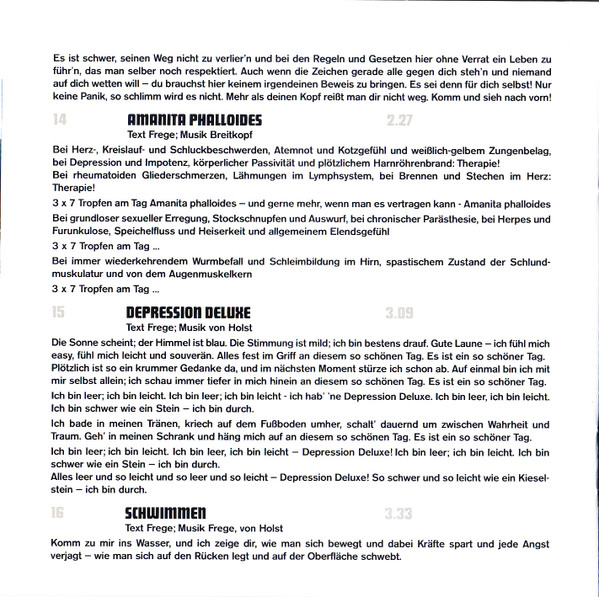 Es ist schwer, seinen Weg nicht zu verlier'n und bei den Regeln und Gesetzen hier ohne Verrat ein Leben zu führ'n, das man selber noch respektiert. Auch wenn die Zeichen gerade alle gegen dich steh'n und niemand auf dich wetten will – du brauchst hier keinem irgendeinen Beweis zu bringen. Es sei denn für dich selbst! Nur keine Panik, so schlimm wird es nicht. Mehr als deinen Kopf reißt man dir nicht weg. Komm und sieh nach vorn!

14 AMANITA PHALLOIDES 2.27
Text Frege; Musik Breitkopf

Bei Herz-, Kreislauf- und Schluckbeschwerden, Atemnot und Kotzgefühl und weißlich-gelbem Zungenbelag, bei Depression und Impotenz, körperlicher Passivität und plötzlichem Harnröhrenbrand: Therapie!
Bei rheumatoiden Gliederschmerzen, Lähmungen im Lymphsystem, bei Brennen und Stechen im Herz: Therapie!

3 x 7 Tropfen am Tag Amanita phalloides – und gerne mehr, wenn man es vertragen kann - Amanita phalloides

Bei grundloser sexueller Erregung, Stockschnupfen und Auswurf, bei chronischer Parästhesie, bei Herpes und Furunkulose, Speichelfluss und Heiserkeit und allgemeinem Elendsgefühl

3 x 7 Tropfen am Tag ...

Bei immer wiederkehrendem Wurmbefall und Schleimbildung im Hirn, spastischem Zustand der Schlundmuskulatur und von dem Augenmuskelkern

3 x 7 Tropfen am Tag ...

15 DEPRESSION DELUXE 3.09
Text Frege; Musik von Holst

Die Sonne scheint; der Himmel ist blau. Die Stimmung ist mild; ich bin bestens drauf. Gute Laune – ich fühl mich easy, fühl mich leicht und souverän. Alles fest im Griff an diesem so schönen Tag. Es ist ein so schöner Tag. Plötzlich ist so ein krummer Gedanke da, und im nächsten Moment stürze ich schon ab. Auf einmal bin ich mit mir selbst allein; ich schau immer tiefer in mich hinein an diesem so schönen Tag. Es ist ein so schöner Tag.

Ich bin leer; ich bin leicht. Ich bin leer; ich bin leicht - ich hab' 'ne Depression Deluxe. Ich bin leer, ich bin leicht. Ich bin schwer wie ein Stein – ich bin durch.

Ich bade in meinen Tränen, kriech auf dem Fußboden umher, schalt' dauernd um zwischen Wahrheit und Traum. Geh' in meinen Schrank und häng mich auf an diesem so schönen Tag. Es ist ein so schöner Tag.

Ich bin leer; ich bin leicht. Ich bin leer, ich bin leicht – Depression Deluxe! Ich bin leer; ich bin leicht. Ich bin schwer wie ein Stein – ich bin durch.
Alles leer und so leicht und so leer und so leicht – Depression Deluxe! So schwer und so leicht wie ein Kieselstein – ich bin durch.

16 SCHWIMMEN 3.33
Text Frege; Musik Frege, von Holst

Komm zu mir ins Wasser, und ich zeige dir, wie man sich bewegt und dabei Kräfte spart und jede Angst verjagt – wie man sich auf den Rücken legt und auf der Oberfläche schwebt.